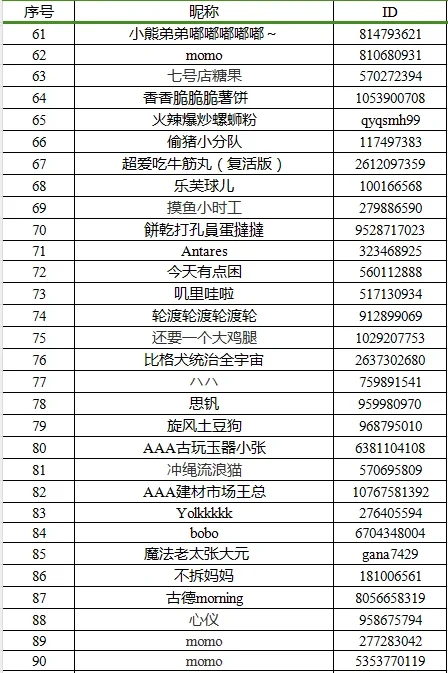 | 序号 | 昵称 | ID |
|---|---|---|
| 61 | 小熊弟弟嘟嘟嘟嘟嘟~ | 814793621 |
| 62 | momo | 810680931 |
| 63 | 七号店糖果 | 570272394 |
| 64 | 香香脆脆脆薯饼 | 1053900708 |
| 65 | 火辣爆炒螺蛳粉 | qyqsmh99 |
| 66 | 偷猪小分队 | 117497383 |
| 67 | 超爱吃牛筋丸（复活版） | 2612097359 |
| 68 | 乐芙球儿 | 100166568 |
| 69 | 摸鱼小时工 | 279886590 |
| 70 | 餅乾打孔員蛋撻撻 | 9528717023 |
| 71 | Antares | 323468925 |
| 72 | 今天有点困 | 560112888 |
| 73 | 叽里哇啦 | 517130934 |
| 74 | 轮渡轮渡轮渡轮 | 912899069 |
| 75 | 还要一个大鸡腿 | 1029207753 |
| 76 | 比格犬统治全宇宙 | 2637302680 |
| 77 | ハハ | 759891541 |
| 78 | 思钒 | 959980970 |
| 79 | 旋风土豆狗 | 968795010 |
| 80 | AAA古玩玉器小张 | 6381104108 |
| 81 | 冲绳流浪猫 | 570695809 |
| 82 | AAA建材市场王总 | 10767581392 |
| 83 | Yolkkkkk | 276405594 |
| 84 | bobo | 6704348004 |
| 85 | 魔法老太张大元 | gana7429 |
| 86 | 不拆妈妈 | 181006561 |
| 87 | 古德morning | 8056658319 |
| 88 | 心仪 | 958675794 |
| 89 | momo | 277283042 |
| 90 | momo | 5353770119 |